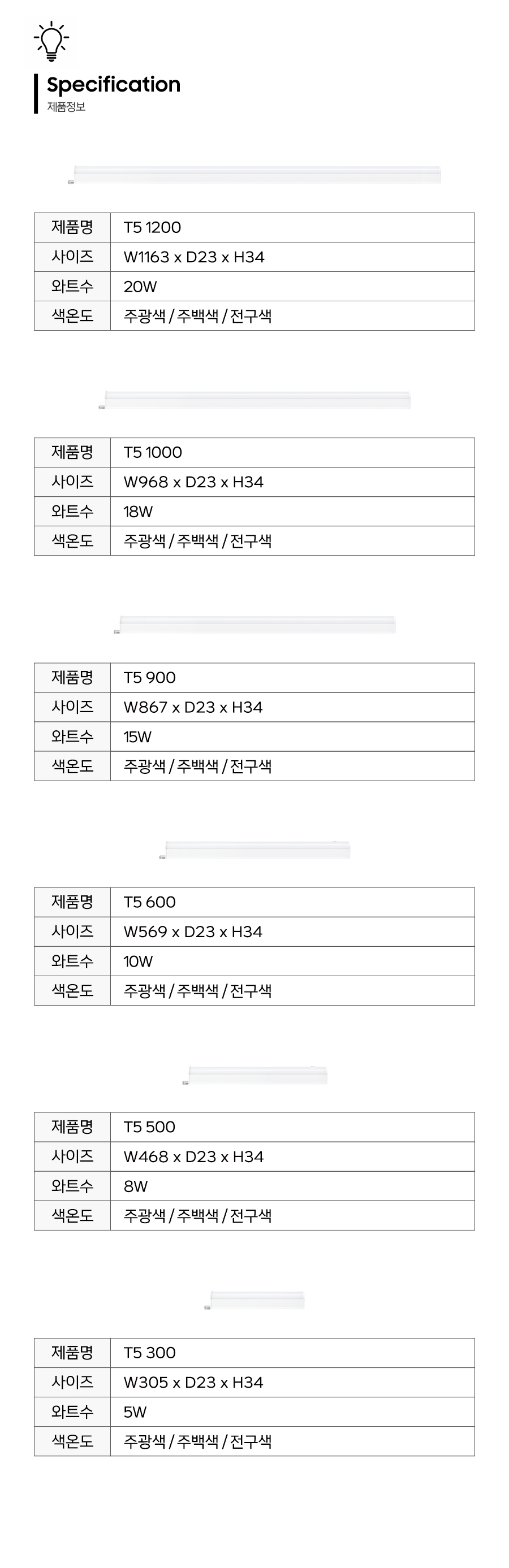 Specification
제품정보

| 제품명 | T5 1200 |
|---|---|
| 사이즈 | W1163 x D23 x H34 |
| 와트수 | 20W |
| 색온도 | 주광색 / 주백색 / 전구색 |

| 제품명 | T5 1000 |
|---|---|
| 사이즈 | W968 x D23 x H34 |
| 와트수 | 18W |
| 색온도 | 주광색 / 주백색 / 전구색 |

| 제품명 | T5 900 |
|---|---|
| 사이즈 | W867 x D23 x H34 |
| 와트수 | 15W |
| 색온도 | 주광색 / 주백색 / 전구색 |

| 제품명 | T5 600 |
|---|---|
| 사이즈 | W569 x D23 x H34 |
| 와트수 | 10W |
| 색온도 | 주광색 / 주백색 / 전구색 |

| 제품명 | T5 500 |
|---|---|
| 사이즈 | W468 x D23 x H34 |
| 와트수 | 8W |
| 색온도 | 주광색 / 주백색 / 전구색 |

| 제품명 | T5 300 |
|---|---|
| 사이즈 | W305 x D23 x H34 |
| 와트수 | 5W |
| 색온도 | 주광색 / 주백색 / 전구색 |